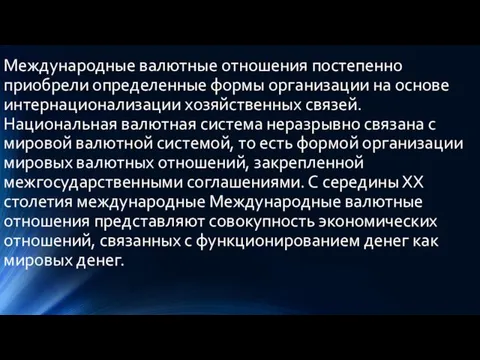 Международные валютные отношения постепенно приобрели определенные формы организации на основе интернационализации хозяйственных связей. Национальная валютная система неразрывно связана с мировой валютной системой, то есть формой организации мировых валютных отношений, закрепленной межгосударственными соглашениями. С середины XX столетия международные Международные валютные отношения представляют совокупность экономических отношений, связанных с функционированием денег как мировых денег.